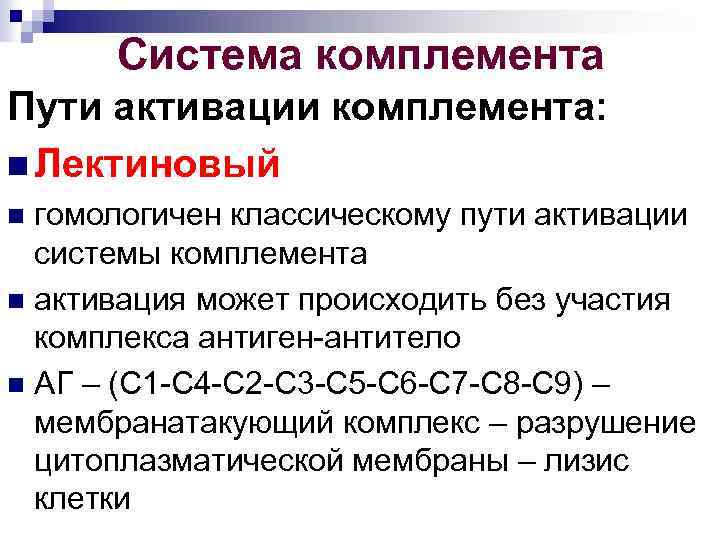 Система комплемента

Пути активации комплемента:

Лектиновый

гомологичен классическому пути активации системы комплемента

активация может происходить без участия комплекса антиген-антитело

АГ – (С1-С4-С2-С3-С5-С6-С7-С8-С9) – мембранатакующий комплекс – разрушение цитоплазматической мембраны – лизис клетки